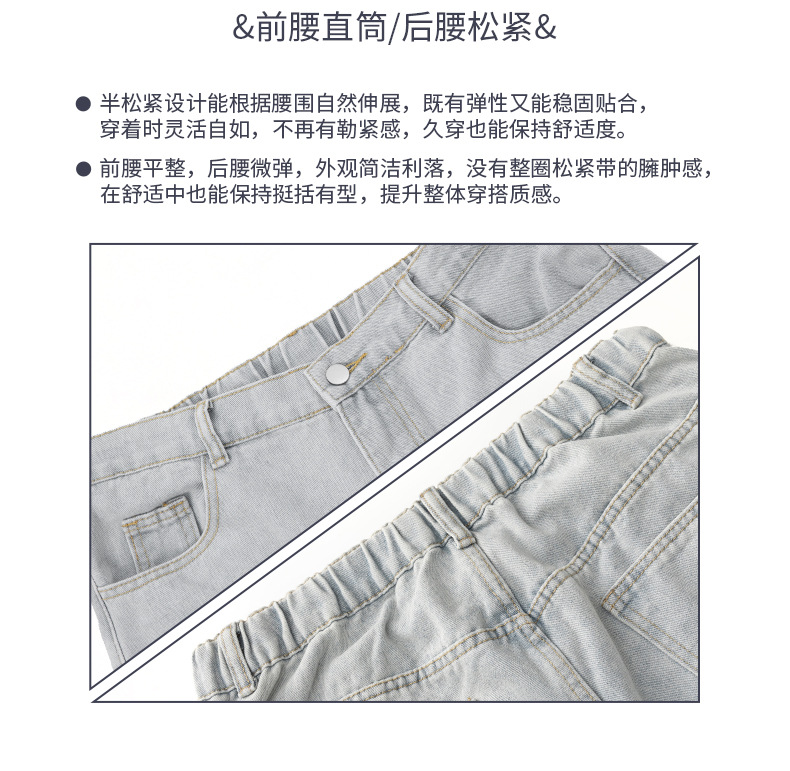 &前腰直筒/后腰松紧&

• 半松紧设计能根据腰围自然伸展，既有弹性又能稳固贴合，穿着时灵活自如，不再有勒紧感，久穿也能保持舒适度。

• 前腰平整，后腰微弹，外观简洁利落，没有整圈松紧带的臃肿感，在舒适中也能保持挺括有型，提升整体穿搭质感。